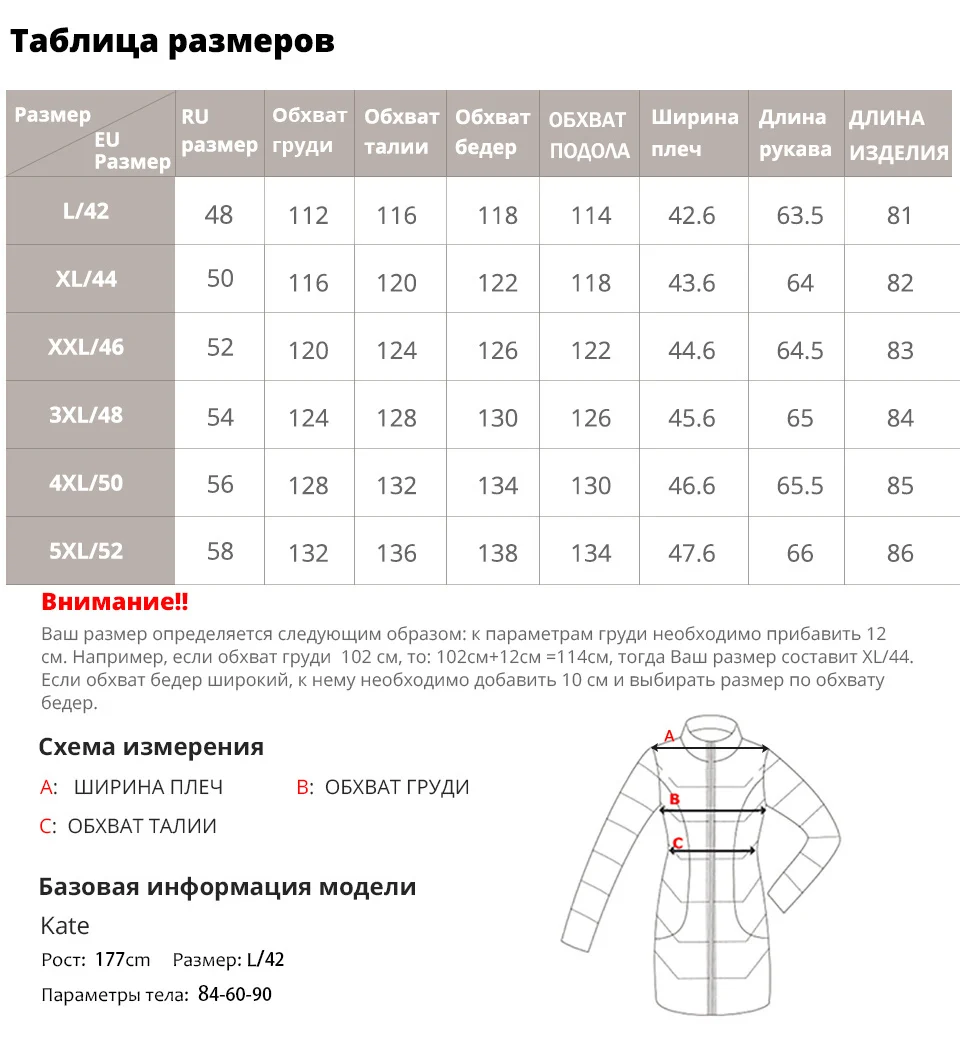 Таблица размеров

| Размер EU Размер | RU размер | Обхват груди | Обхват талии | Обхват бедер | ОБХВАТ ПОДОЛА | Ширина плеч | Длина рукава | ДЛИНА ИЗДЕЛИЯ |
|---|---|---|---|---|---|---|---|---|
| L/42 | 48 | 112 | 116 | 118 | 114 | 42.6 | 63.5 | 81 |
| XL/44 | 50 | 116 | 120 | 122 | 118 | 43.6 | 64 | 82 |
| XXL/46 | 52 | 120 | 124 | 126 | 122 | 44.6 | 64.5 | 83 |
| 3XL/48 | 54 | 124 | 128 | 130 | 126 | 45.6 | 65 | 84 |
| 4XL/50 | 56 | 128 | 132 | 134 | 130 | 46.6 | 65.5 | 85 |
| 5XL/52 | 58 | 132 | 136 | 138 | 134 | 47.6 | 66 | 86 |

Внимание!!
Ваш размер определяется следующим образом: к параметрам груди необходимо прибавить 12 см. Например, если обхват груди 102 см, то: 102см+12см =114см, тогда Ваш размер составит XL/44. Если обхват бедер широкий, к нему необходимо добавить 10 см и выбирать размер по обхвату бедер.

Схема измерения
A: ШИРИНА ПЛЕЧ B: ОБХВАТ ГРУДИ
C: ОБХВАТ ТАЛИИ

A
B
C

Базовая информация модели
Kate
Рост: 177cm Размер: L/42
Параметры тела: 84-60-90